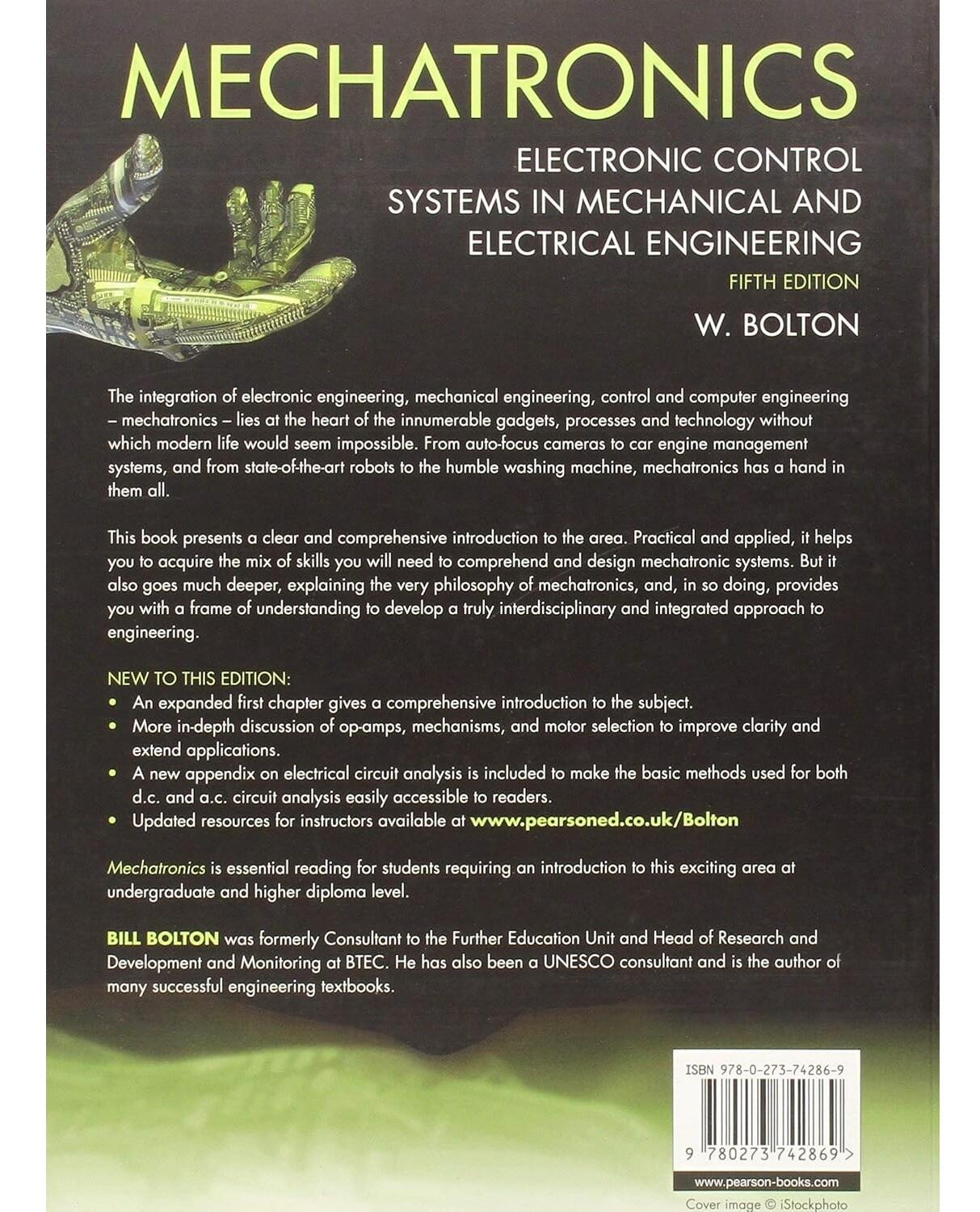 MECHATRONICS

ELECTRONIC CONTROL SYSTEMS IN MECHANICAL AND ELECTRICAL ENGINEERING

FIFTH EDITION

W. BOLTON

The integration of electronic engineering, mechanical engineering, control and computer engineering – mechatronics – lies at the heart of the innumerable gadgets, processes and technology without which modern life would seem impossible. From auto-focus cameras to car engine management systems, and from state-of-the-art robots to the humble washing machine, mechatronics has a hand in them all.

This book presents a clear and comprehensive introduction to the area. Practical and applied, it helps you to acquire the mix of skills you will need to comprehend and design mechatronic systems. But it also goes much deeper, explaining the very philosophy of mechatronics, and, in so doing, provides you with a frame of understanding to develop a truly interdisciplinary and integrated approach to engineering.

NEW TO THIS EDITION:
• An expanded first chapter gives a comprehensive introduction to the subject.
• More in-depth discussion of op-amps, mechanisms, and motor selection to improve clarity and extend applications.
• A new appendix on electrical circuit analysis is included to make the basic methods used for both d.c. and a.c. circuit analysis easily accessible to readers.
• Updated resources for instructors available at www.pearsoned.co.uk/Bolton

Mechatronics is essential reading for students requiring an introduction to this exciting area at undergraduate and higher diploma level.

BILL BOLTON was formerly Consultant to the Further Education Unit and Head of Research and Development and Monitoring at BTEC. He has also been a UNESCO consultant and is the author of many successful engineering textbooks.

ISBN 978-0-273-74286-9

9 780273 742869 >

www.pearson-books.com

Cover image © iStockphoto